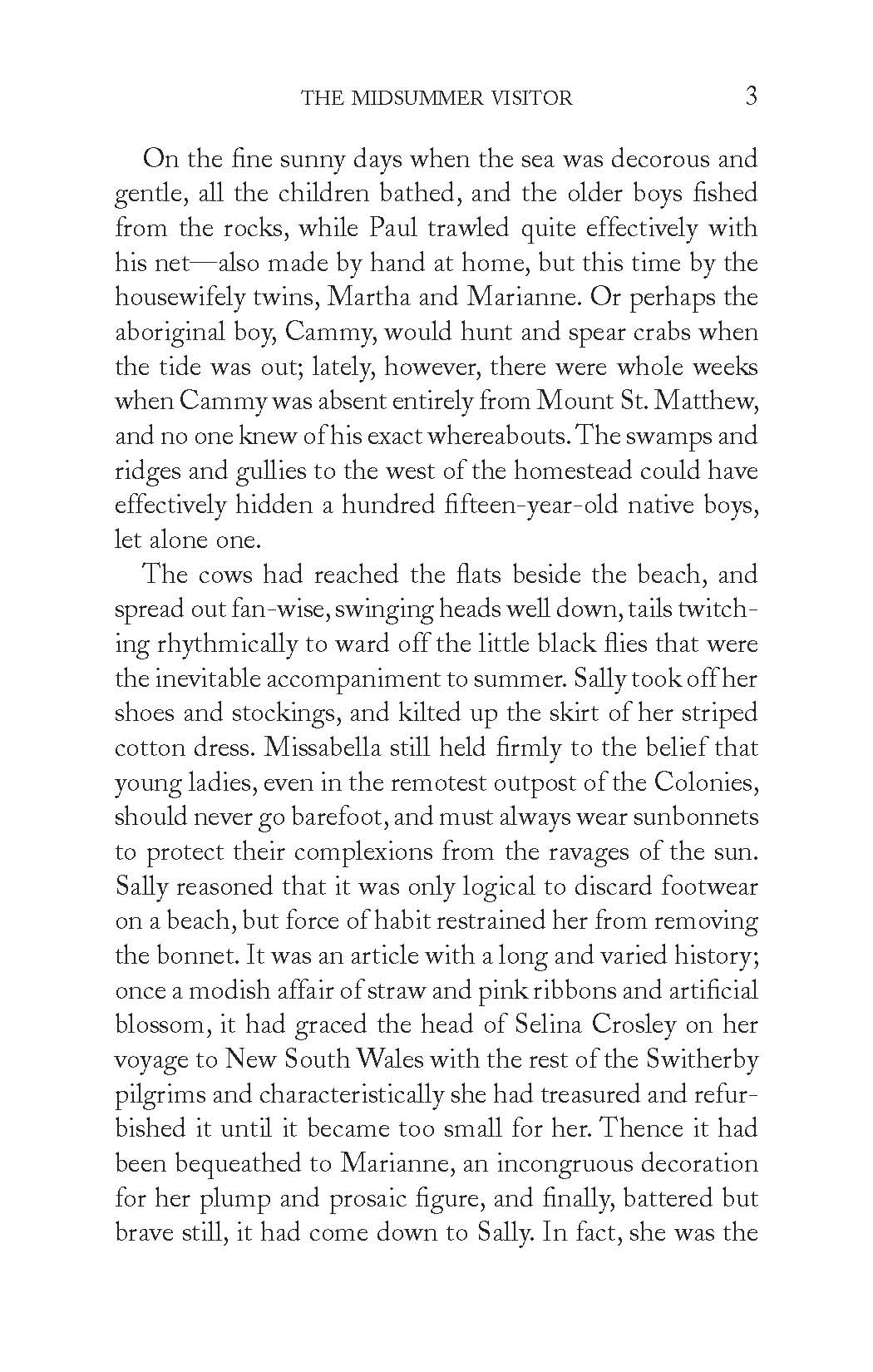 THE MIDSUMMER VISITOR 3

On the fine sunny days when the sea was decorous and gentle, all the children bathed, and the older boys fished from the rocks, while Paul trawled quite effectively with his net—also made by hand at home, but this time by the housewifely twins, Martha and Marianne. Or perhaps the aboriginal boy, Cammy, would hunt and spear crabs when the tide was out; lately, however, there were whole weeks when Cammy was absent entirely from Mount St. Matthew, and no one knew of his exact whereabouts. The swamps and ridges and gullies to the west of the homestead could have effectively hidden a hundred fifteen-year-old native boys, let alone one.

The cows had reached the flats beside the beach, and spread out fan-wise, swinging heads well down, tails twitching rhythmically to ward off the little black flies that were the inevitable accompaniment to summer. Sally took off her shoes and stockings, and kilted up the skirt of her striped cotton dress. Missabella still held firmly to the belief that young ladies, even in the remotest outpost of the Colonies, should never go barefoot, and must always wear sunbonnets to protect their complexions from the ravages of the sun. Sally reasoned that it was only logical to discard footwear on a beach, but force of habit restrained her from removing the bonnet. It was an article with a long and varied history; once a modish affair of straw and pink ribbons and artificial blossom, it had graced the head of Selina Crosley on her voyage to New South Wales with the rest of the Switherby pilgrims and characteristically she had treasured and refurbished it until it became too small for her. Thence it had been bequeathed to Marianne, an incongruous decoration for her plump and prosaic figure, and finally, battered but brave still, it had come down to Sally. In fact, she was the